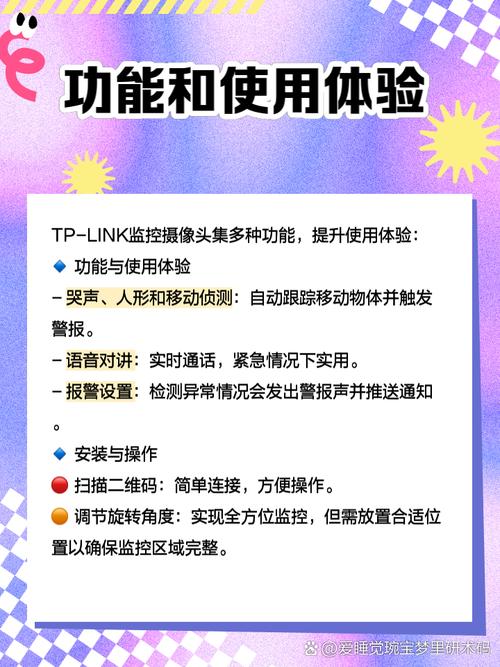 功能和使用体验

TP-LINK监控摄像头集多种功能，提升使用体验：
🔹 功能与使用体验
– 哭声、人形和移动侦测：自动跟踪移动物体并触发警报。
– 语音对讲：实时通话，紧急情况下实用。
– 报警设置：检测异常情况会发出警报声并推送通知。

🔹 安装与操作
🔴 扫描二维码：简单连接，方便操作。
🟠 调节旋转角度：实现全方位监控，但需放置合适位置以确保监控区域完整。

@爱睡觉琬宝梦里研术码